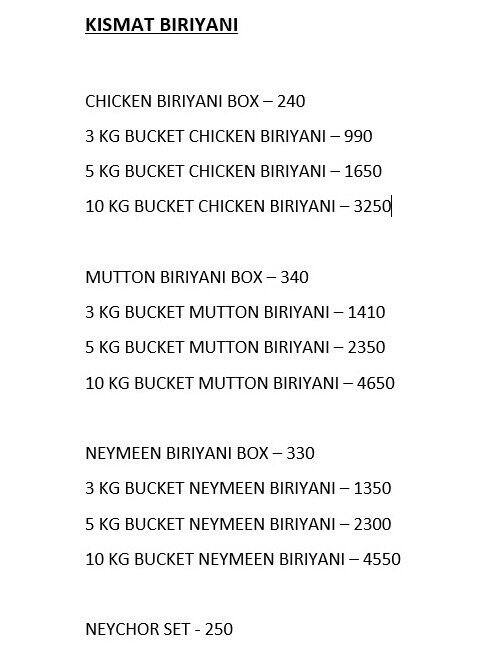 KISMAT BIRIYANI

CHICKEN BIRIYANI BOX – 240
3 KG BUCKET CHICKEN BIRIYANI – 990
5 KG BUCKET CHICKEN BIRIYANI – 1650
10 KG BUCKET CHICKEN BIRIYANI – 3250

MUTTON BIRIYANI BOX – 340
3 KG BUCKET MUTTON BIRIYANI – 1410
5 KG BUCKET MUTTON BIRIYANI – 2350
10 KG BUCKET MUTTON BIRIYANI – 4650

NEYMEEN BIRIYANI BOX – 330
3 KG BUCKET NEYMEEN BIRIYANI – 1350
5 KG BUCKET NEYMEEN BIRIYANI – 2300
10 KG BUCKET NEYMEEN BIRIYANI – 4550

NEYCHOR SET - 250